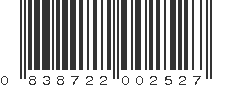 0 838722 002527